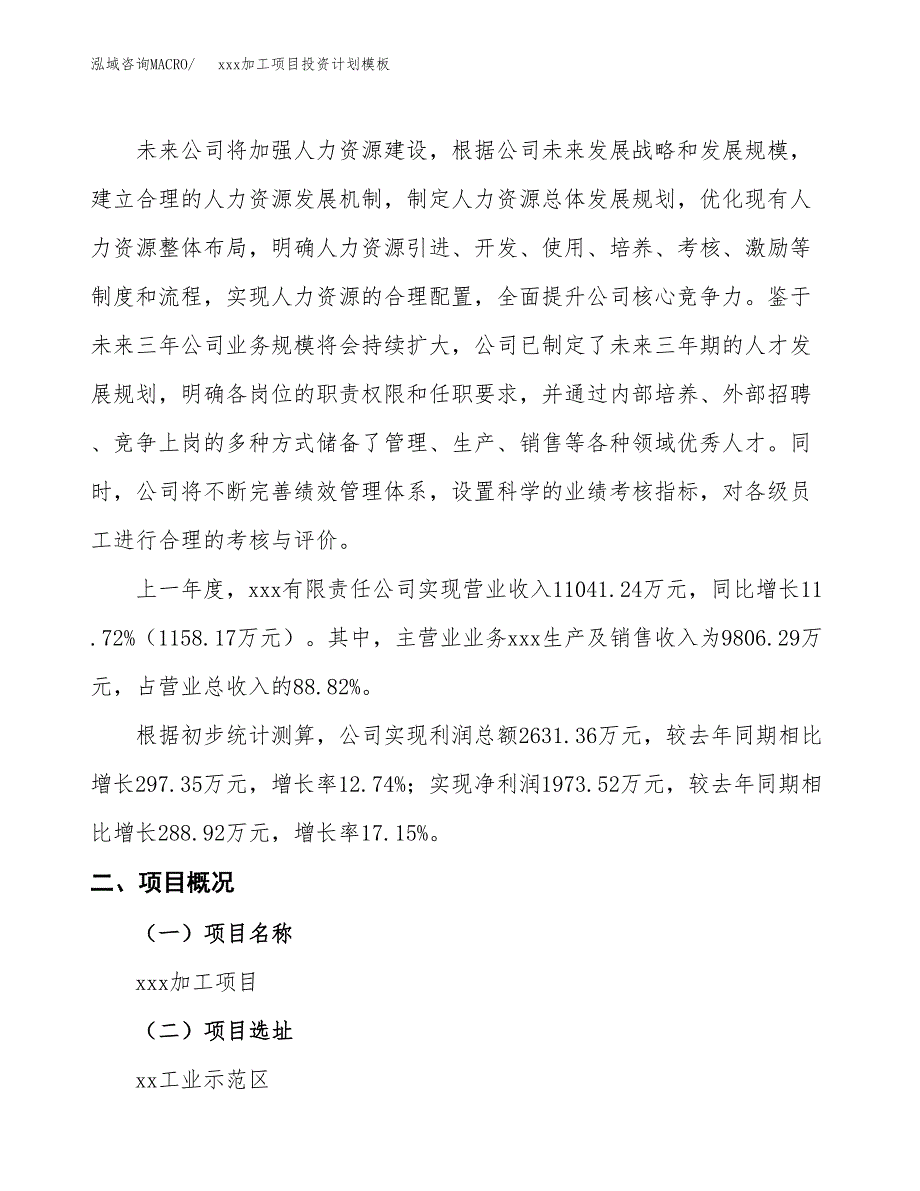 泓域咨询MACRO/　　xxx加工项目投资计划模板

未来公司将加强人力资源建设，根据公司未来发展战略和发展规模，建立合理的人力资源发展机制，制定人力资源总体发展规划，优化现有人力资源整体布局，明确人力资源引进、开发、使用、培养、考核、激励等制度和流程，实现人力资源的合理配置，全面提升公司核心竞争力。鉴于未来三年公司业务规模将会持续扩大，公司已制定了未来三年期的人才发展规划，明确各岗位的职责权限和任职要求，并通过内部培养、外部招聘、竞争上岗的多种方式储备了管理、生产、销售等各种领域优秀人才。同时，公司将不断完善绩效管理体系，设置科学的业绩考核指标，对各级员工进行合理的考核与评价。

上一年度，xxx有限责任公司实现营业收入11041.24万元，同比增长11.72%（1158.17万元）。其中，主营业业务xxx生产及销售收入为9806.29万元，占营业总收入的88.82%。

根据初步统计测算，公司实现利润总额2631.36万元，较去年同期相比增长297.35万元，增长率12.74%；实现净利润1973.52万元，较去年同期相比增长288.92万元，增长率17.15%。

二、项目概况

（一）项目名称

xxx加工项目

（二）项目选址

xx工业示范区